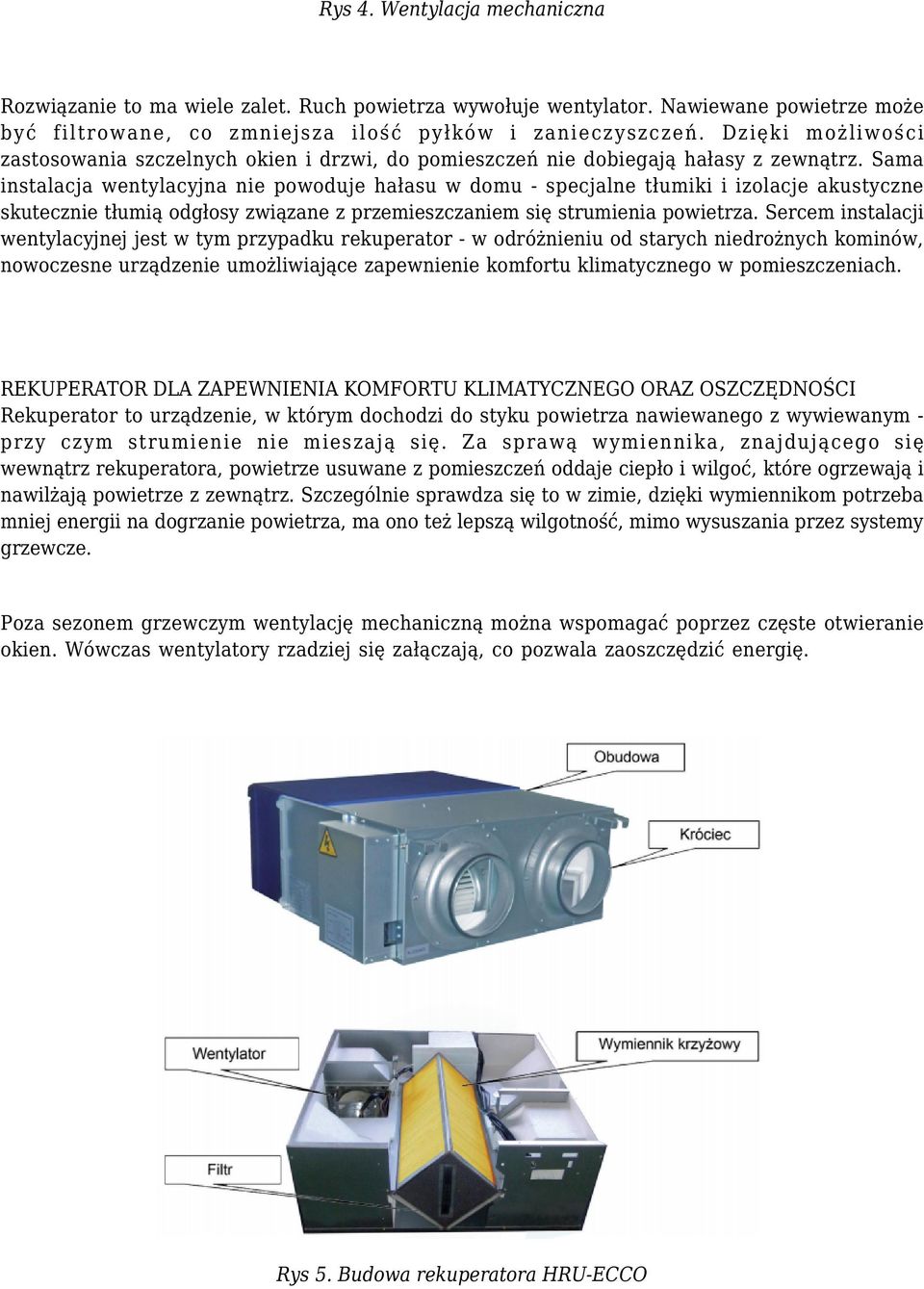 Rys 4. Wentylacja mechaniczna

Rozwiązanie to ma wiele zalet. Ruch powietrza wywołuje wentylator. Nawiewane powietrze może być filtrowane, co zmniejsza ilość pyłków i zanieczyszczeń. Dzięki możliwości zastosowania szczelnych okien i drzwi, do pomieszczeń nie dobiegają hałasy z zewnątrz. Sama instalacja wentylacyjna nie powoduje hałasu w domu - specjalne tłumiki i izolacje akustyczne skutecznie tłumią odgłosy związane z przemieszczaniem się strumienia powietrza. Sercem instalacji wentylacyjnej jest w tym przypadku rekuperator - w odróżnieniu od starych niedrożnych kominów, nowoczesne urządzenie umożliwiające zapewnienie komfortu klimatycznego w pomieszczeniach.

REKUPERATOR DLA ZAPEWNIENIA KOMFORTU KLIMATYCZNEGO ORAZ OSZCZĘDNOŚCI
Rekuperator to urządzenie, w którym dochodzi do styku powietrza nawiewanego z wywiewanym - przy czym strumienie nie mieszają się. Za sprawą wymiennika, znajdującego się wewnątrz rekuperatora, powietrze usuwane z pomieszczeń oddaje ciepło i wilgoć, które ogrzewają i nawilżają powietrze z zewnątrz. Szczególnie sprawdza się to w zimie, dzięki wymiennikom potrzeba mniej energii na dogrzanie powietrza, ma ono też lepszą wilgotność, mimo wysuszania przez systemy grzewcze.

Poza sezonem grzewczym wentylację mechaniczną można wspomagać poprzez częste otwieranie okien. Wówczas wentylatory rzadziej się załączają, co pozwala zaoszczędzić energię.

Obudowa

Króciec

Wentylator

Wymiennik krzyżowy

Filtr

Rys 5. Budowa rekuperatora HRU-ECCO